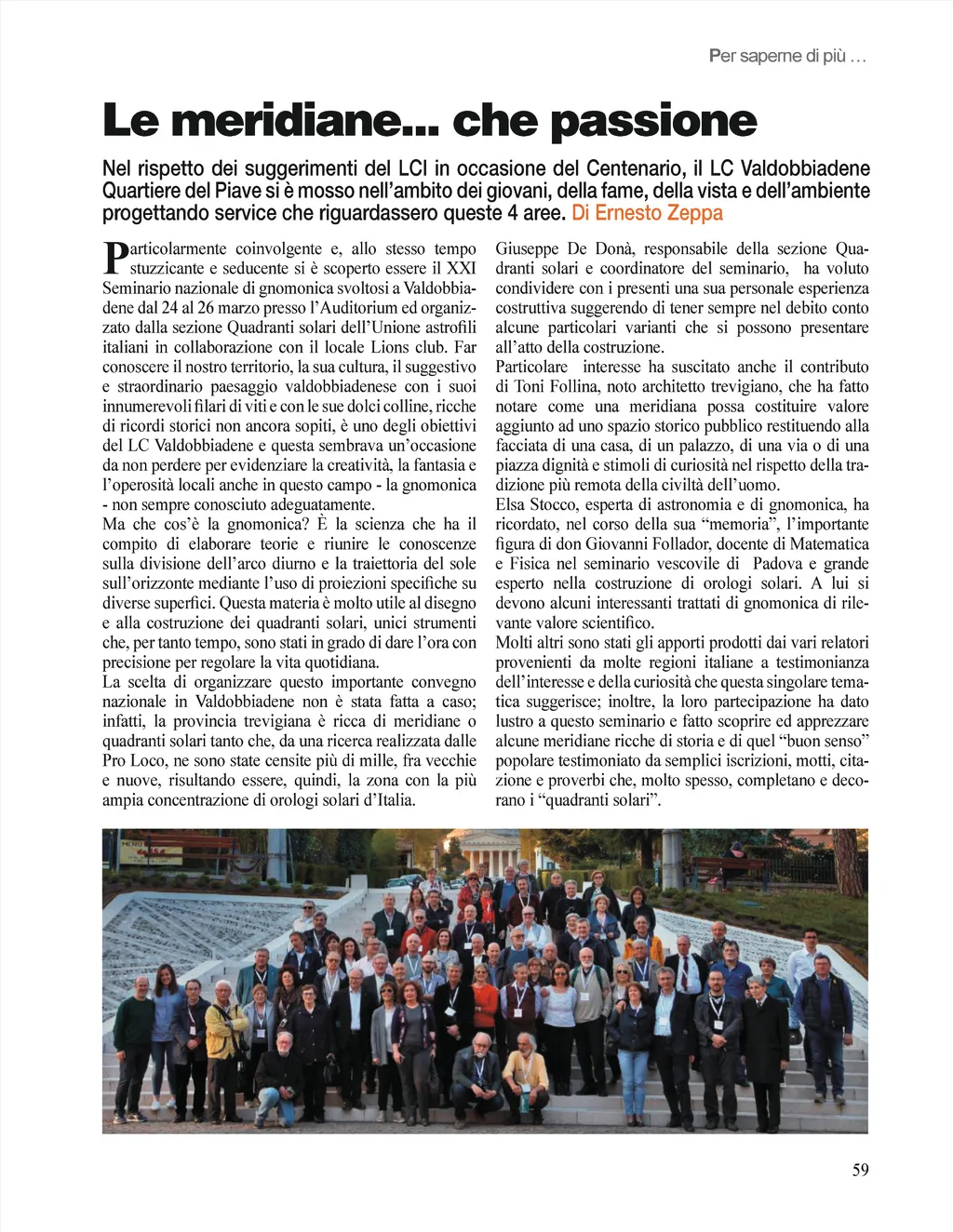 Per saperne di più …

Le meridiane... che passione

Nel rispetto dei suggerimenti del LCI in occasione del Centenario, il LC Valdobbiadene Quartiere del Piave si è mosso nell'ambito dei giovani, della fame, della vista e dell'ambiente progettando service che riguardassero queste 4 aree. Di Ernesto Zeppa

Particolarmente coinvolgente e, allo stesso tempo stuzzicante e seducente si è scoperto essere il XXI Seminario nazionale di gnomonica svoltosi a Valdobbiadene dal 24 al 26 marzo presso l'Auditorium ed organizzato dalla sezione Quadranti solari dell'Unione astrofili italiani in collaborazione con il locale Lions club. Far conoscere il nostro territorio, la sua cultura, il suggestivo e straordinario paesaggio valdobbiadenese con i suoi innumerevoli filari di viti e con le sue dolci colline, ricche di ricordi storici non ancora sopiti, è uno degli obiettivi del LC Valdobbiadene e questa sembrava un'occasione da non perdere per evidenziare la creatività, la fantasia e l'operosità locali anche in questo campo - la gnomonica - non sempre conosciuto adeguatamente.
Ma che cos'è la gnomonica? È la scienza che ha il compito di elaborare teorie e riunire le conoscenze sulla divisione dell'arco diurno e la traiettoria del sole sull'orizzonte mediante l'uso di proiezioni specifiche su diverse superfici. Questa materia è molto utile al disegno e alla costruzione dei quadranti solari, unici strumenti che, per tanto tempo, sono stati in grado di dare l'ora con precisione per regolare la vita quotidiana.
La scelta di organizzare questo importante convegno nazionale in Valdobbiadene non è stata fatta a caso; infatti, la provincia trevigiana è ricca di meridiane o quadranti solari tanto che, da una ricerca realizzata dalle Pro Loco, ne sono state censite più di mille, fra vecchie e nuove, risultando essere, quindi, la zona con la più ampia concentrazione di orologi solari d'Italia.

Giuseppe De Donà, responsabile della sezione Quadranti solari e coordinatore del seminario, ha voluto condividere con i presenti una sua personale esperienza costruttiva suggerendo di tener sempre nel debito conto alcune particolari varianti che si possono presentare all'atto della costruzione.
Particolare interesse ha suscitato anche il contributo di Toni Follina, noto architetto trevigiano, che ha fatto notare come una meridiana possa costituire valore aggiunto ad uno spazio storico pubblico restituendo alla facciata di una casa, di un palazzo, di una via o di una piazza dignità e stimoli di curiosità nel rispetto della tradizione più remota della civiltà dell'uomo.
Elsa Stocco, esperta di astronomia e di gnomonica, ha ricordato, nel corso della sua "memoria", l'importante figura di don Giovanni Follador, docente di Matematica e Fisica nel seminario vescovile di Padova e grande esperto nella costruzione di orologi solari. A lui si devono alcuni interessanti trattati di gnomonica di rilevante valore scientifico.
Molti altri sono stati gli apporti prodotti dai vari relatori provenienti da molte regioni italiane a testimonianza dell'interesse e della curiosità che questa singolare tematica suggerisce; inoltre, la loro partecipazione ha dato lustro a questo seminario e fatto scoprire ed apprezzare alcune meridiane ricche di storia e di quel "buon senso" popolare testimoniato da semplici iscrizioni, motti, citazione e proverbi che, molto spesso, completano e decorano i "quadranti solari".

59